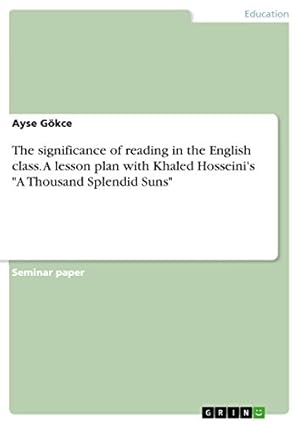 Education

Ayse Gökce

The significance of reading in the English class. A lesson plan with Khaled Hosseini's "A Thousand Splendid Suns"

Seminar paper

GRIN